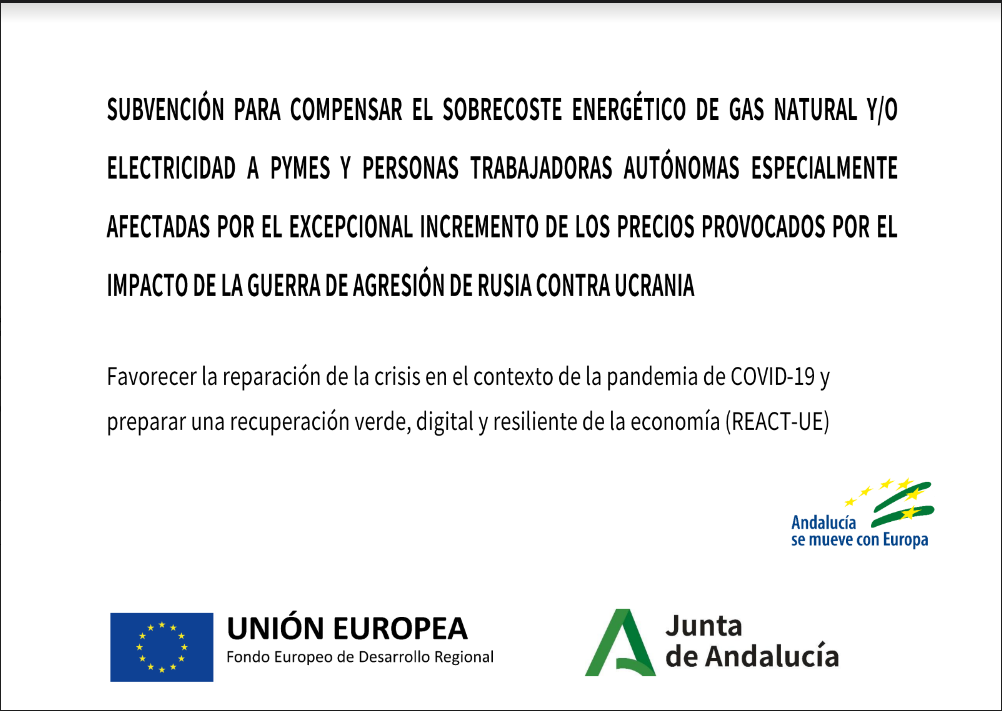 SUBVENCIÓN PARA COMPENSAR EL SOBRECOSTE ENERGÉTICO DE GAS NATURAL Y/O ELECTRICIDAD A PYMES Y PERSONAS TRABAJADORAS AUTÓNOMAS ESPECIALMENTE AFECTADAS POR EL EXCEPCIONAL INCREMENTO DE LOS PRECIOS PROVOCADOS POR EL IMPACTO DE LA GUERRA DE AGRESIÓN DE RUSIA CONTRA UCRANIA

Favorecer la reparación de la crisis en el contexto de la pandemia de COVID-19 y preparar una recuperación verde, digital y resiliente de la economía (REACT-UE)

Andalucía se mueve con Europa

UNIÓN EUROPEA
Fondo Europeo de Desarrollo Regional

Junta de Andalucía